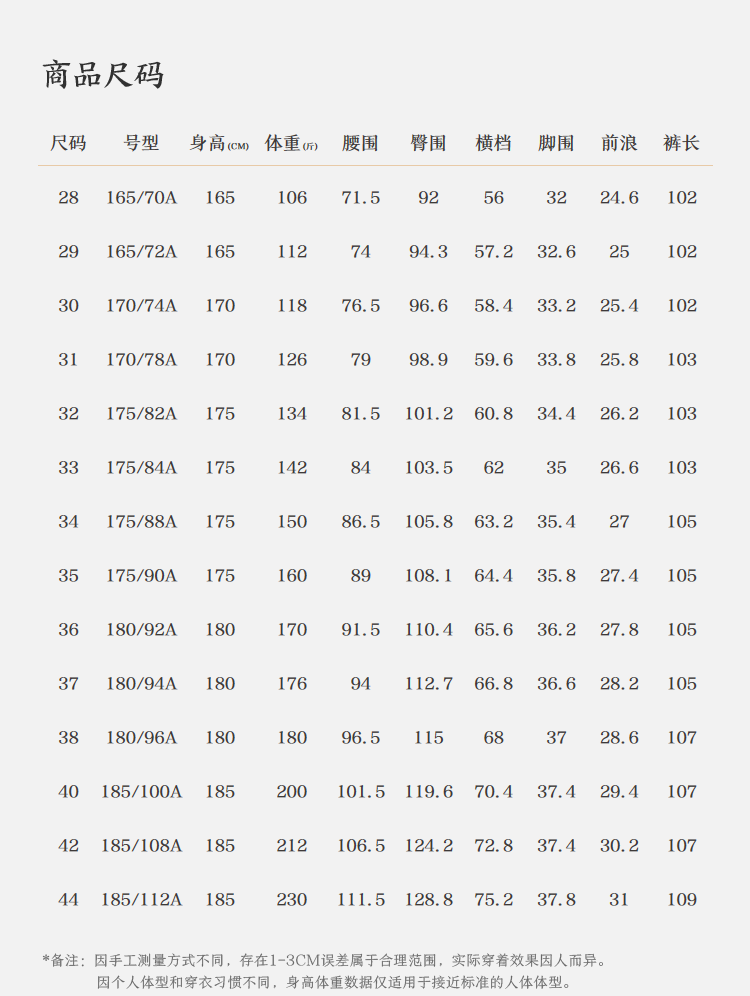 商品尺码

| 尺码 | 号型 | 身高(CM) | 体重(斤) | 腰围 | 臀围 | 横档 | 脚围 | 前浪 | 裤长 |
|---|---|---|---|---|---|---|---|---|---|
| 28 | 165/70A | 165 | 106 | 71.5 | 92 | 56 | 32 | 24.6 | 102 |
| 29 | 165/72A | 165 | 112 | 74 | 94.3 | 57.2 | 32.6 | 25 | 102 |
| 30 | 170/74A | 170 | 118 | 76.5 | 96.6 | 58.4 | 33.2 | 25.4 | 102 |
| 31 | 170/78A | 170 | 126 | 79 | 98.9 | 59.6 | 33.8 | 25.8 | 103 |
| 32 | 175/82A | 175 | 134 | 81.5 | 101.2 | 60.8 | 34.4 | 26.2 | 103 |
| 33 | 175/84A | 175 | 142 | 84 | 103.5 | 62 | 35 | 26.6 | 103 |
| 34 | 175/88A | 175 | 150 | 86.5 | 105.8 | 63.2 | 35.4 | 27 | 105 |
| 35 | 175/90A | 175 | 160 | 89 | 108.1 | 64.4 | 35.8 | 27.4 | 105 |
| 36 | 180/92A | 180 | 170 | 91.5 | 110.4 | 65.6 | 36.2 | 27.8 | 105 |
| 37 | 180/94A | 180 | 176 | 94 | 112.7 | 66.8 | 36.6 | 28.2 | 105 |
| 38 | 180/96A | 180 | 180 | 96.5 | 115 | 68 | 37 | 28.6 | 107 |
| 40 | 185/100A | 185 | 200 | 101.5 | 119.6 | 70.4 | 37.4 | 29.4 | 107 |
| 42 | 185/108A | 185 | 212 | 106.5 | 124.2 | 72.8 | 37.4 | 30.2 | 107 |
| 44 | 185/112A | 185 | 230 | 111.5 | 128.8 | 75.2 | 37.8 | 31 | 109 |

*备注：因手工测量方式不同，存在1-3CM误差属于合理范围，实际穿着效果因人而异。
因个人体型和穿衣习惯不同，身高体重数据仅适用于接近标准的人体体型。